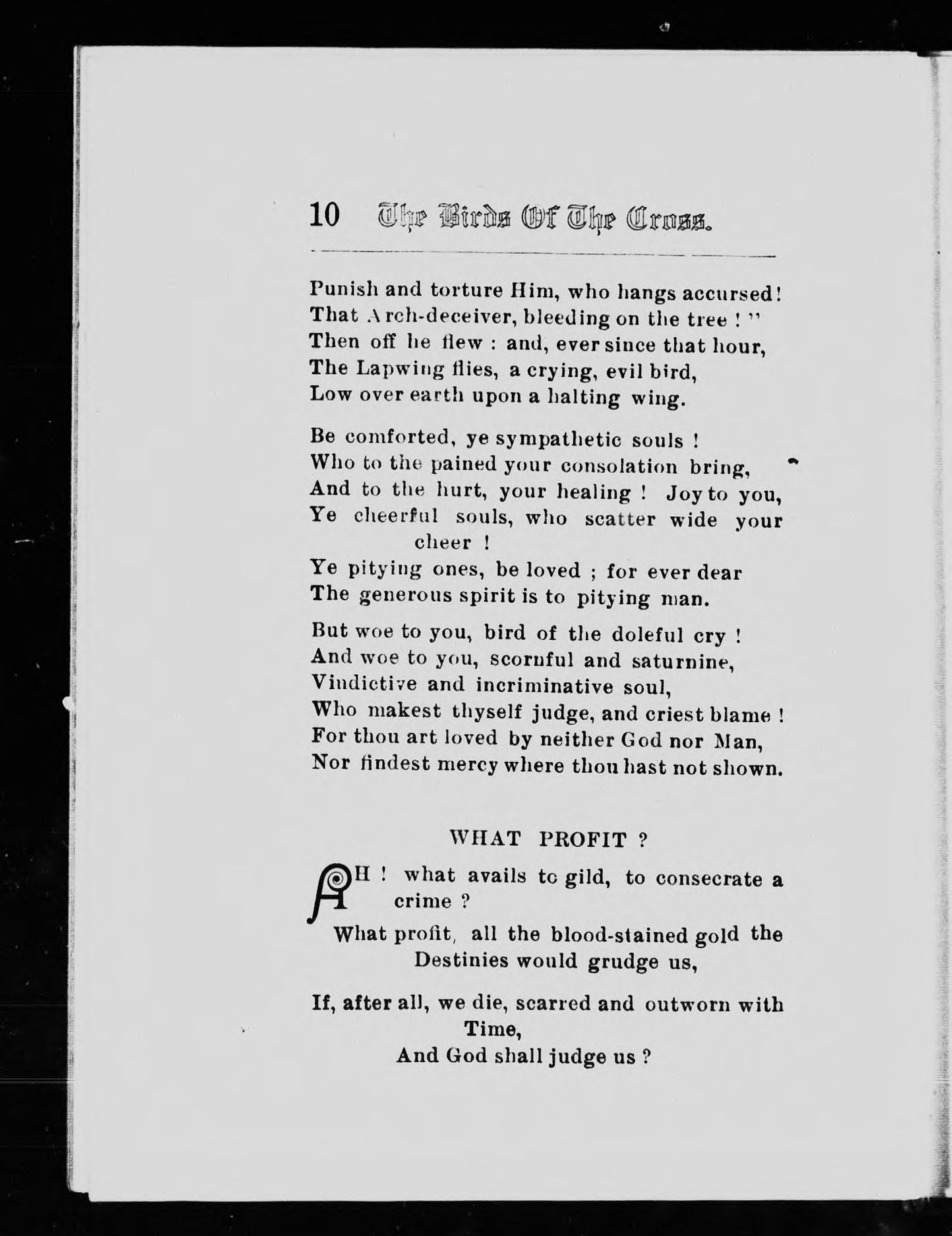 10 The Birds Of The Cross.

Punish and torture Him, who hangs accursed!
That Arch-deceiver, bleeding on the tree ! "
Then off he flew : and, ever since that hour,
The Lapwing flies, a crying, evil bird,
Low over earth upon a halting wing.

Be comforted, ye sympathetic souls !
Who to the pained your consolation bring,
And to the hurt, your healing ! Joy to you,
Ye cheerful souls, who scatter wide your cheer !
Ye pitying ones, be loved ; for ever dear
The generous spirit is to pitying man.

But woe to you, bird of the doleful cry !
And woe to you, scornful and saturnine,
Vindictive and incriminative soul,
Who makest thyself judge, and criest blame !
For thou art loved by neither God nor Man,
Nor findest mercy where thou hast not shown.

WHAT PROFIT ?

AH ! what avails to gild, to consecrate a crime ?
What profit, all the blood-stained gold the Destinies would grudge us,

If, after all, we die, scarred and outworn with Time,
And God shall judge us ?